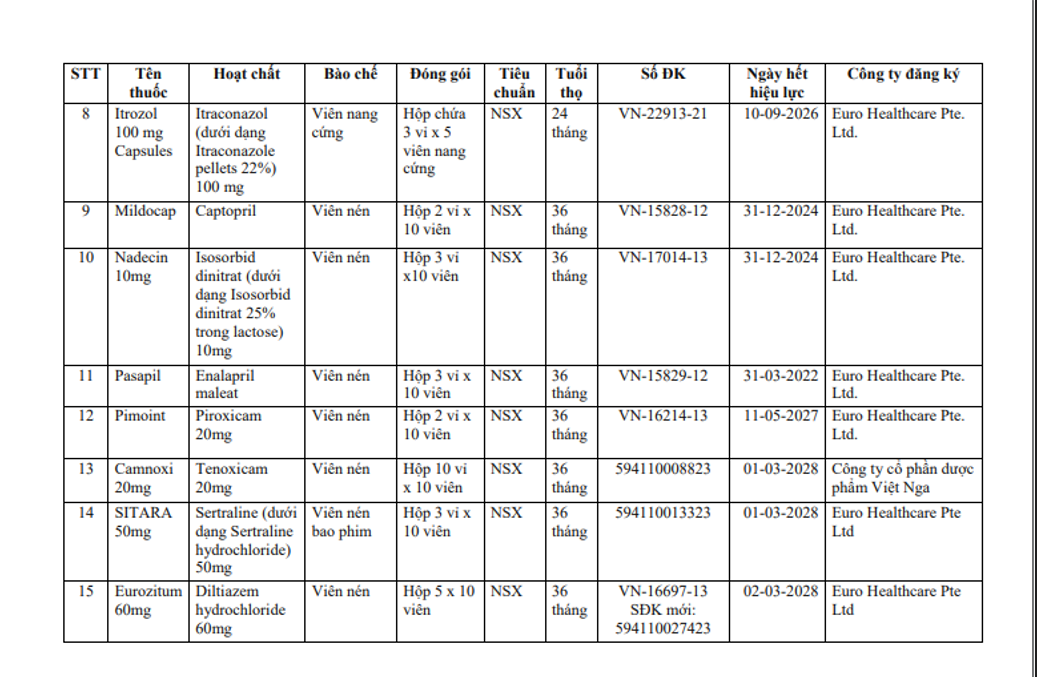 | STT | Tên thuốc | Hoạt chất | Bào chế | Đóng gói | Tiêu chuẩn | Tuổi thọ | Số ĐK | Ngày hết hiệu lực | Công ty đăng ký |
|---|---|---|---|---|---|---|---|---|---|
| 8 | Itrozol 100 mg Capsules | Itraconazol (dưới dạng Itraconazole pellets 22%) 100 mg | Viên nang cứng | Hộp chứa 3 vỉ x 5 viên nang cứng | NSX | 24 tháng | VN-22913-21 | 10-09-2026 | Euro Healthcare Pte. Ltd. |
| 9 | Mildocap | Captopril | Viên nén | Hộp 2 vỉ x 10 viên | NSX | 36 tháng | VN-15828-12 | 31-12-2024 | Euro Healthcare Pte. Ltd. |
| 10 | Nadecin 10mg | Isosorbid dinitrat (dưới dạng Isosorbid dinitrat 25% trong lactose) 10mg | Viên nén | Hộp 3 vỉ x10 viên | NSX | 36 tháng | VN-17014-13 | 31-12-2024 | Euro Healthcare Pte. Ltd. |
| 11 | Pasapil | Enalapril maleat | Viên nén | Hộp 3 vỉ x 10 viên | NSX | 36 tháng | VN-15829-12 | 31-03-2022 | Euro Healthcare Pte. Ltd. |
| 12 | Pimoint | Piroxicam 20mg | Viên nén | Hộp 2 vỉ x 10 viên | NSX | 36 tháng | VN-16214-13 | 11-05-2027 | Euro Healthcare Pte. Ltd. |
| 13 | Camnoxi 20mg | Tenoxicam 20mg | Viên nén | Hộp 10 vỉ x 10 viên | NSX | 36 tháng | 594110008823 | 01-03-2028 | Công ty cổ phần dược phẩm Việt Nga |
| 14 | SITARA 50mg | Sertraline (dưới dạng Sertraline hydrochloride) 50mg | Viên nén bao phim | Hộp 3 vỉ x 10 viên | NSX | 36 tháng | 594110013323 | 01-03-2028 | Euro Healthcare Pte Ltd |
| 15 | Eurozitum 60mg | Diltiazem hydrochloride 60mg | Viên nén | Hộp 5 x 10 viên | NSX | 36 tháng | VN-16697-13 SĐK mới: 594110027423 | 02-03-2028 | Euro Healthcare Pte Ltd |